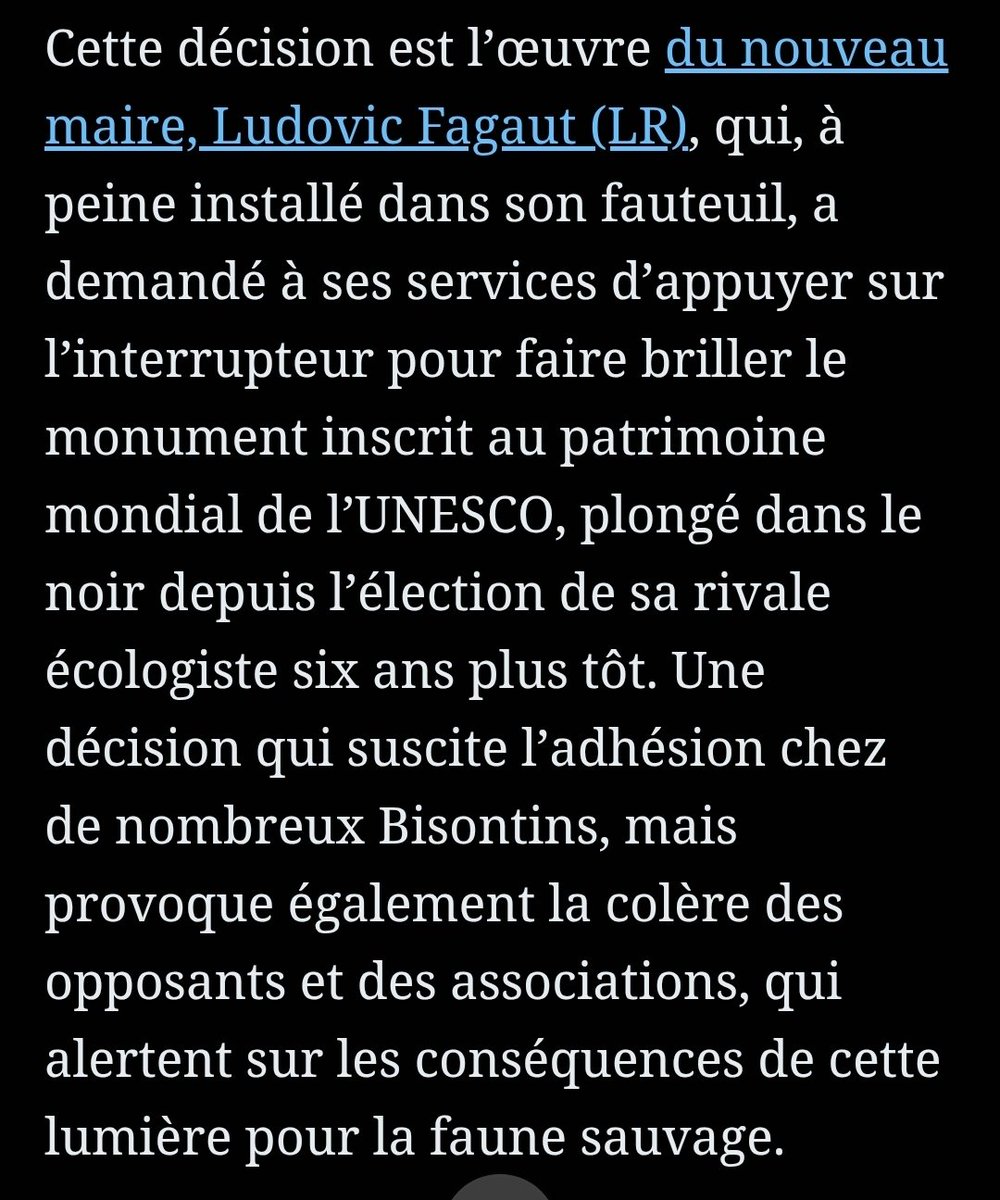 Cette décision est l’œuvre du nouveau maire, Ludovic Fagaut (LR), qui, à peine installé dans son fauteuil, a demandé à ses services d’appuyer sur l’interrupteur pour faire briller le monument inscrit au patrimoine mondial de l’UNESCO, plongé dans le noir depuis l’élection de sa rivale écologiste six ans plus tôt. Une décision qui suscite l’adhésion chez de nombreux Bisontins, mais provoque également la colère des opposants et des associations, qui alertent sur les conséquences de cette lumière pour la faune sauvage.